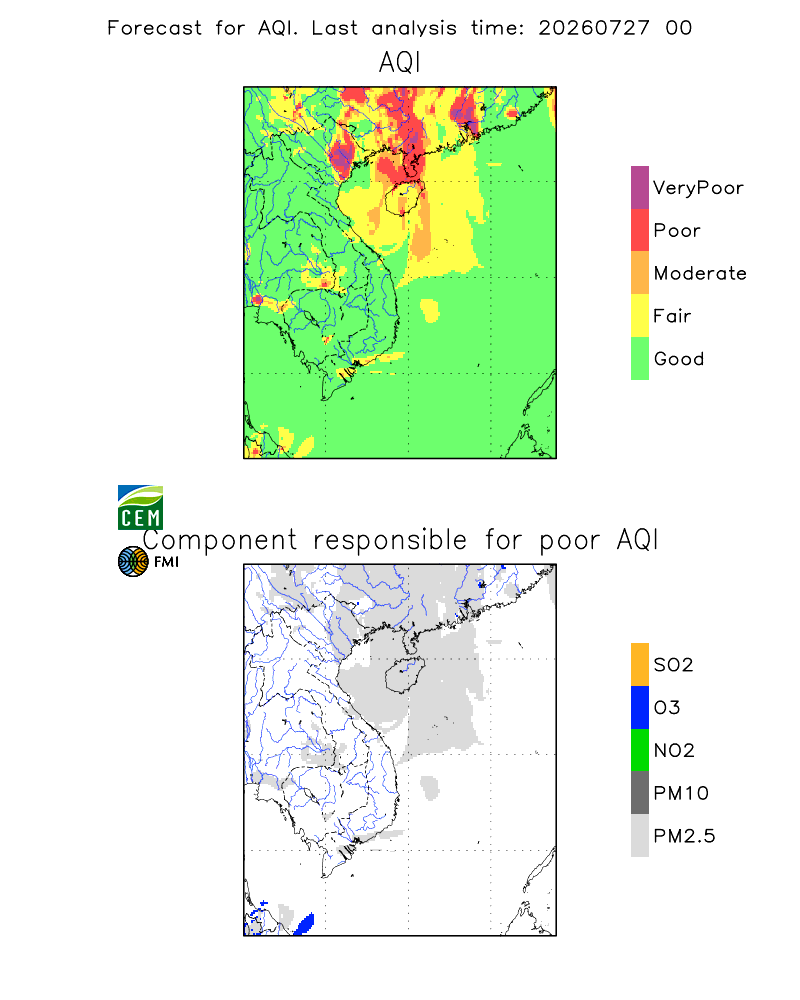 Forecast for AQI. Last analysis time: 20260727 00

AQI

VeryPoor
Poor
Moderate
Fair
Good

CEM
FMI

Component responsible for poor AQI

SO2
O3
NO2
PM10
PM2.5